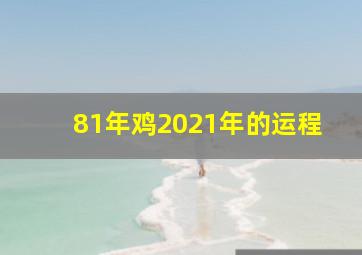 81年鸡2021年的运程